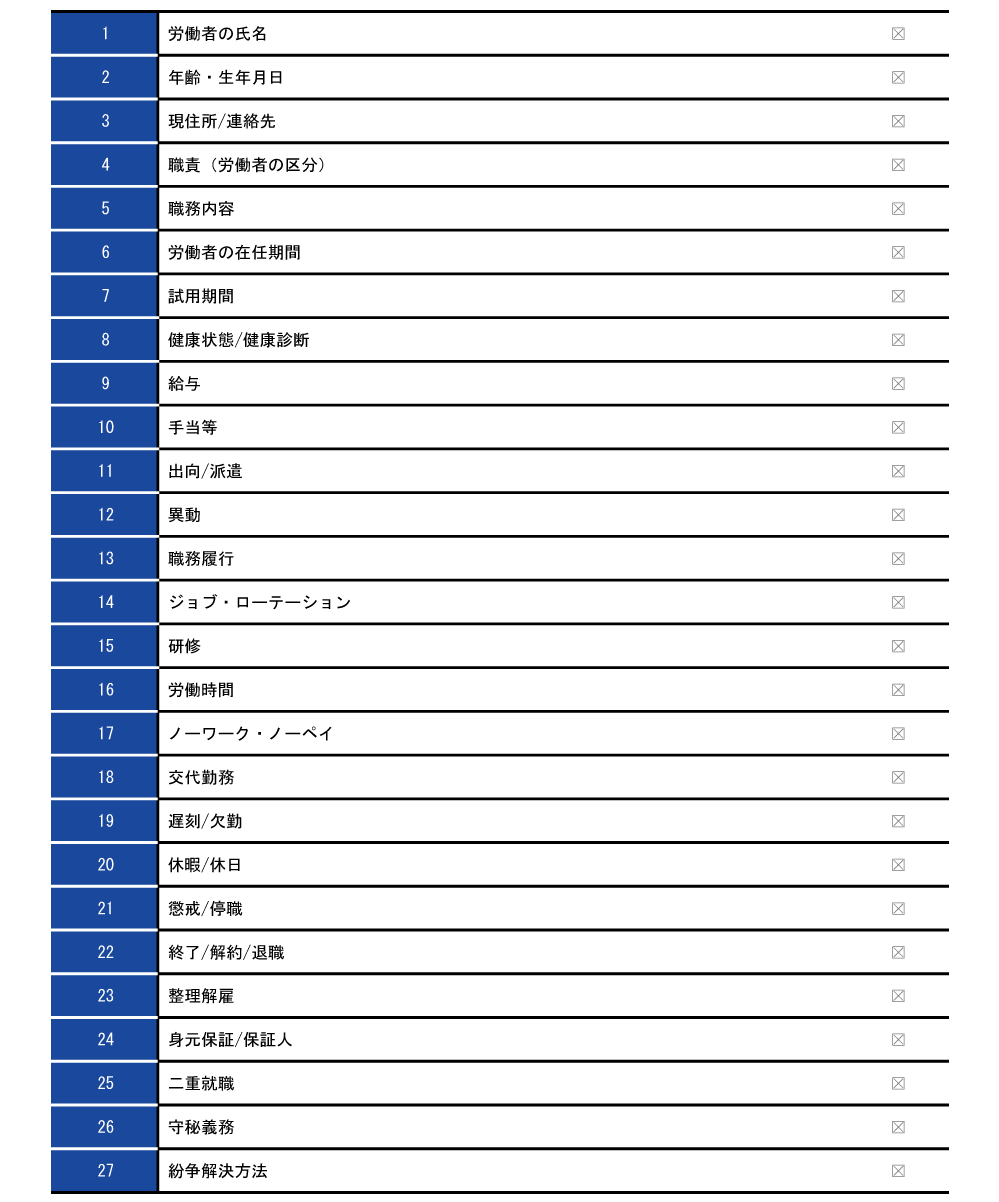 | 1 | 労働者の氏名 | ☒ |
|---|---|---|
| 2 | 年齢・生年月日 | ☒ |
| 3 | 現住所/連絡先 | ☒ |
| 4 | 職責（労働者の区分） | ☒ |
| 5 | 職務内容 | ☒ |
| 6 | 労働者の在任期間 | ☒ |
| 7 | 試用期間 | ☒ |
| 8 | 健康状態/健康診断 | ☒ |
| 9 | 給与 | ☒ |
| 10 | 手当等 | ☒ |
| 11 | 出向/派遣 | ☒ |
| 12 | 異動 | ☒ |
| 13 | 職務履行 | ☒ |
| 14 | ジョブ・ローテーション | ☒ |
| 15 | 研修 | ☒ |
| 16 | 労働時間 | ☒ |
| 17 | ノーワーク・ノーペイ | ☒ |
| 18 | 交代勤務 | ☒ |
| 19 | 遅刻/欠勤 | ☒ |
| 20 | 休暇/休日 | ☒ |
| 21 | 懲戒/停職 | ☒ |
| 22 | 終了/解約/退職 | ☒ |
| 23 | 整理解雇 | ☒ |
| 24 | 身元保証/保証人 | ☒ |
| 25 | 二重就職 | ☒ |
| 26 | 守秘義務 | ☒ |
| 27 | 紛争解決方法 | ☒ |